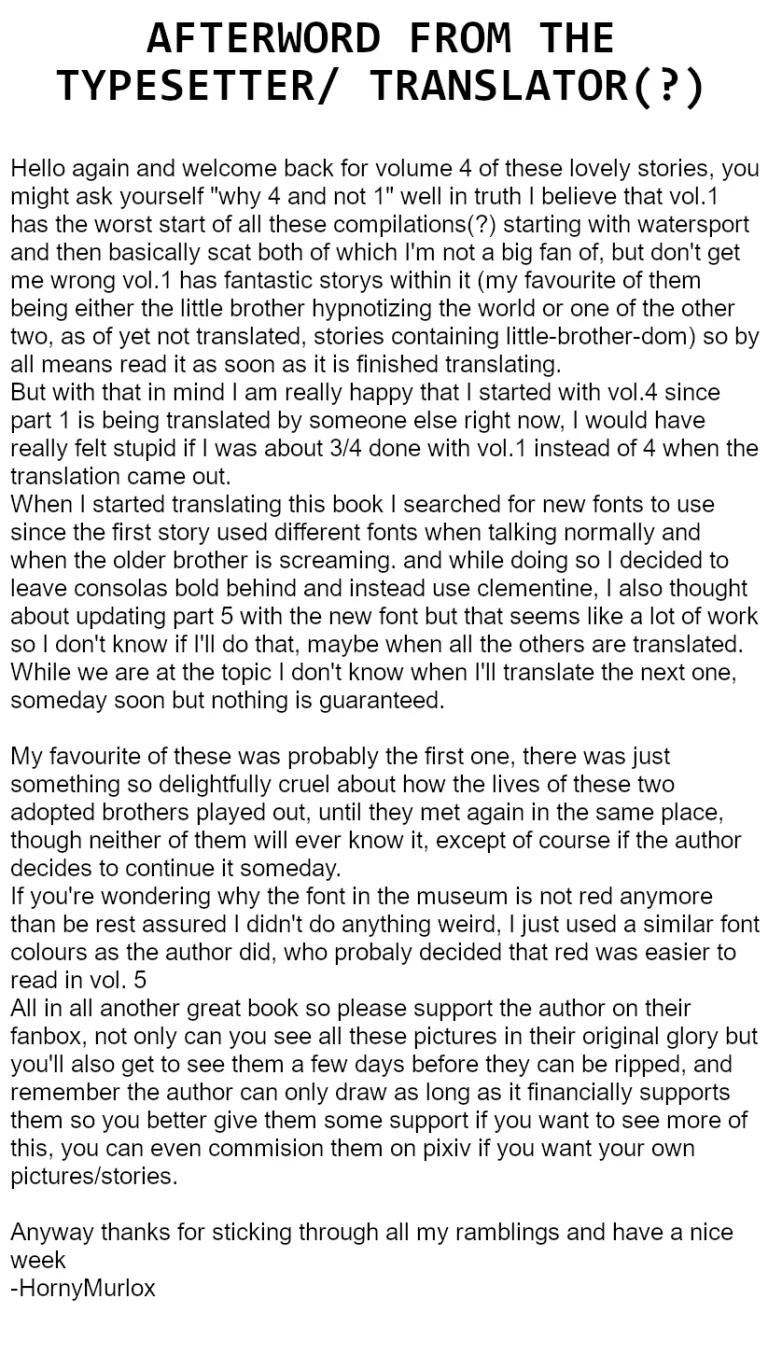 AFTERWORD FROM THE TYPESETTER/ TRANSLATOR(?)

Hello again and welcome back for volume 4 of these lovely stories, you might ask yourself "why 4 and not 1" well in truth I believe that vol.1 has the worst start of all these compilations(?) starting with watersport and then basically scat both of which I'm not a big fan of, but don't get me wrong vol.1 has fantastic storys within it (my favourite of them being either the little brother hypnotizing the world or one of the other two, as of yet not translated, stories containing little-brother-dom) so by all means read it as soon as it is finished translating.
But with that in mind I am really happy that I started with vol.4 since part 1 is being translated by someone else right now, I would have really felt stupid if I was about 3/4 done with vol.1 instead of 4 when the translation came out.
When I started translating this book I searched for new fonts to use since the first story used different fonts when talking normally and when the older brother is screaming. and while doing so I decided to leave consolas bold behind and instead use clementine, I also thought about updating part 5 with the new font but that seems like a lot of work so I don't know if I'll do that, maybe when all the others are translated. While we are at the topic I don't know when I'll translate the next one, someday soon but nothing is guaranteed.

My favourite of these was probably the first one, there was just something so delightfully cruel about how the lives of these two adopted brothers played out, until they met again in the same place, though neither of them will ever know it, except of course if the author decides to continue it someday.
If you're wondering why the font in the museum is not red anymore than be rest assured I didn't do anything weird, I just used a similar font colours as the author did, who probaly decided that red was easier to read in vol. 5
All in all another great book so please support the author on their fanbox, not only can you see all these pictures in their original glory but you'll also get to see them a few days before they can be ripped, and remember the author can only draw as long as it financially supports them so you better give them some support if you want to see more of this, you can even commision them on pixiv if you want your own pictures/stories.

Anyway thanks for sticking through all my ramblings and have a nice week
-HornyMurlox